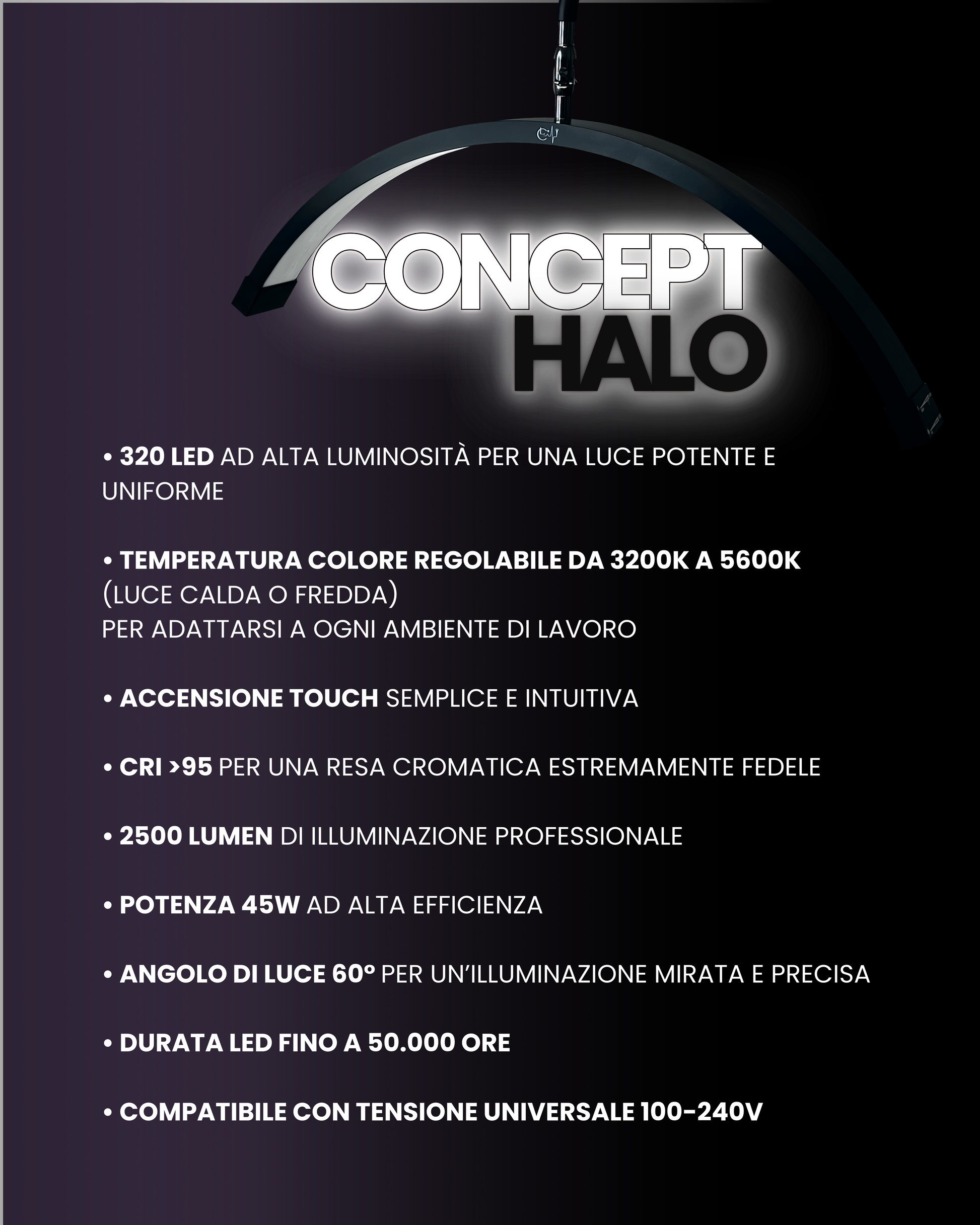 CONCEPT
HALO

• 320 LED AD ALTA LUMINOSITÀ PER UNA LUCE POTENTE E UNIFORME

• TEMPERATURA COLORE REGOLABILE DA 3200K A 5600K (LUCE CALDA O FREDDA)
PER ADATTARSI A OGNI AMBIENTE DI LAVORO

• ACCENSIONE TOUCH SEMPLICE E INTUITIVA

• CRI >95 PER UNA RESA CROMATICA ESTREMAMENTE FEDELE

• 2500 LUMEN DI ILLUMINAZIONE PROFESSIONALE

• POTENZA 45W AD ALTA EFFICIENZA

• ANGOLO DI LUCE 60° PER UN'ILLUMINAZIONE MIRATA E PRECISA

• DURATA LED FINO A 50.000 ORE

• COMPATIBILE CON TENSIONE UNIVERSALE 100-240V